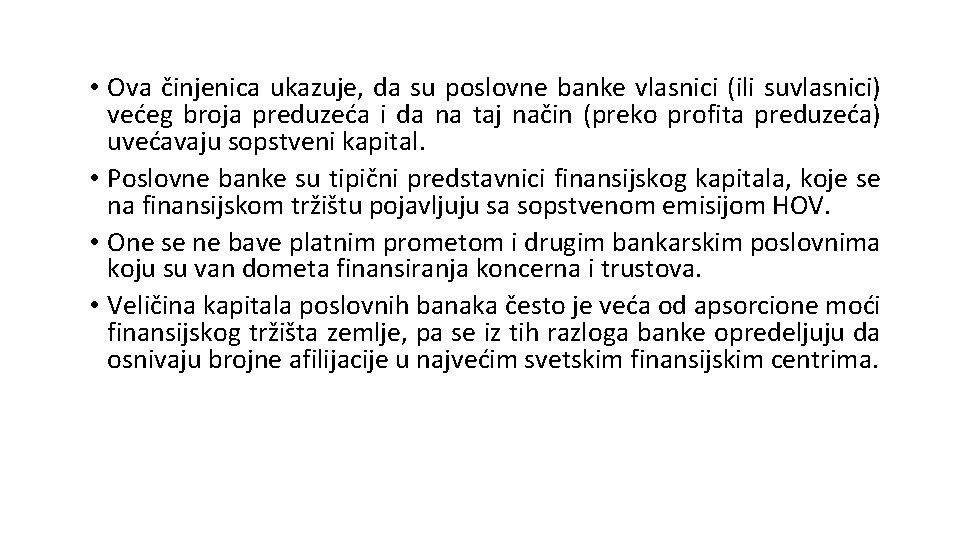 • Ova činjenica ukazuje, da su poslovne banke vlasnici (ili suvlasnici) većeg broja preduzeća i da na taj način (preko profita preduzeća) uvećavaju sopstveni kapital.
• Poslovne banke su tipični predstavnici finansijskog kapitala, koje se na finansijskom tržištu pojavljuju sa sopstvenom emisijom HOV.
• One se ne bave platnim prometom i drugim bankarskim poslovnima koju su van dometa finansiranja koncerna i trustova.
• Veličina kapitala poslovnih banaka često je veća od apsorcione moći finansijskog tržišta zemlje, pa se iz tih razloga banke opredeljuju da osnivaju brojne afilijacije u najvećim svetskim finansijskim centrima.